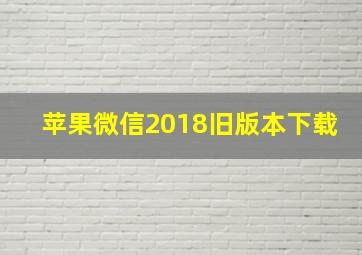 苹果微信2018旧版本下载